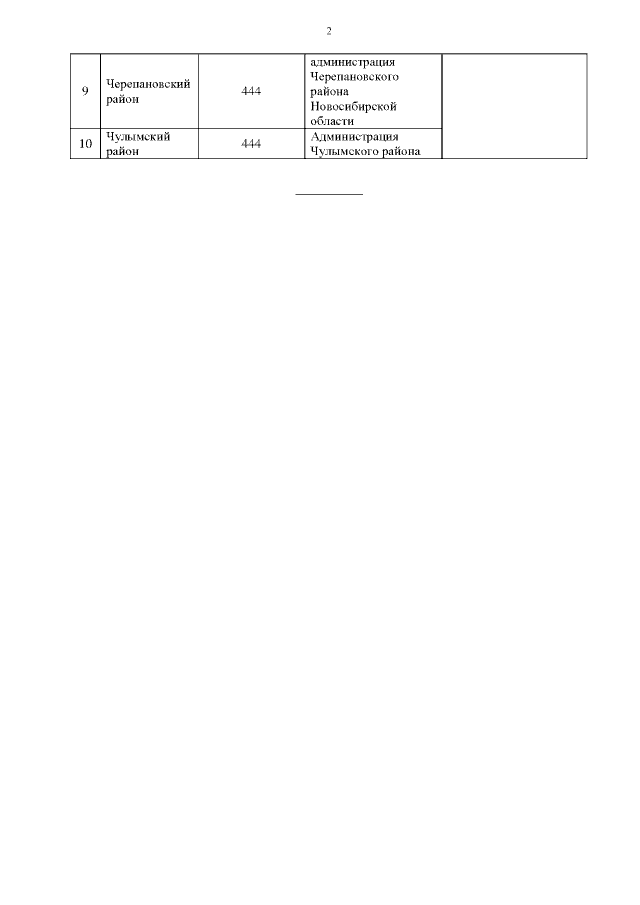 2

| 9 | Черепановский район | 444 | администрация Черепановского района Новосибирской области |  |
|---|---|---|---|---|
| 10 | Чулымский район | 444 | Администрация Чулымского района |  |